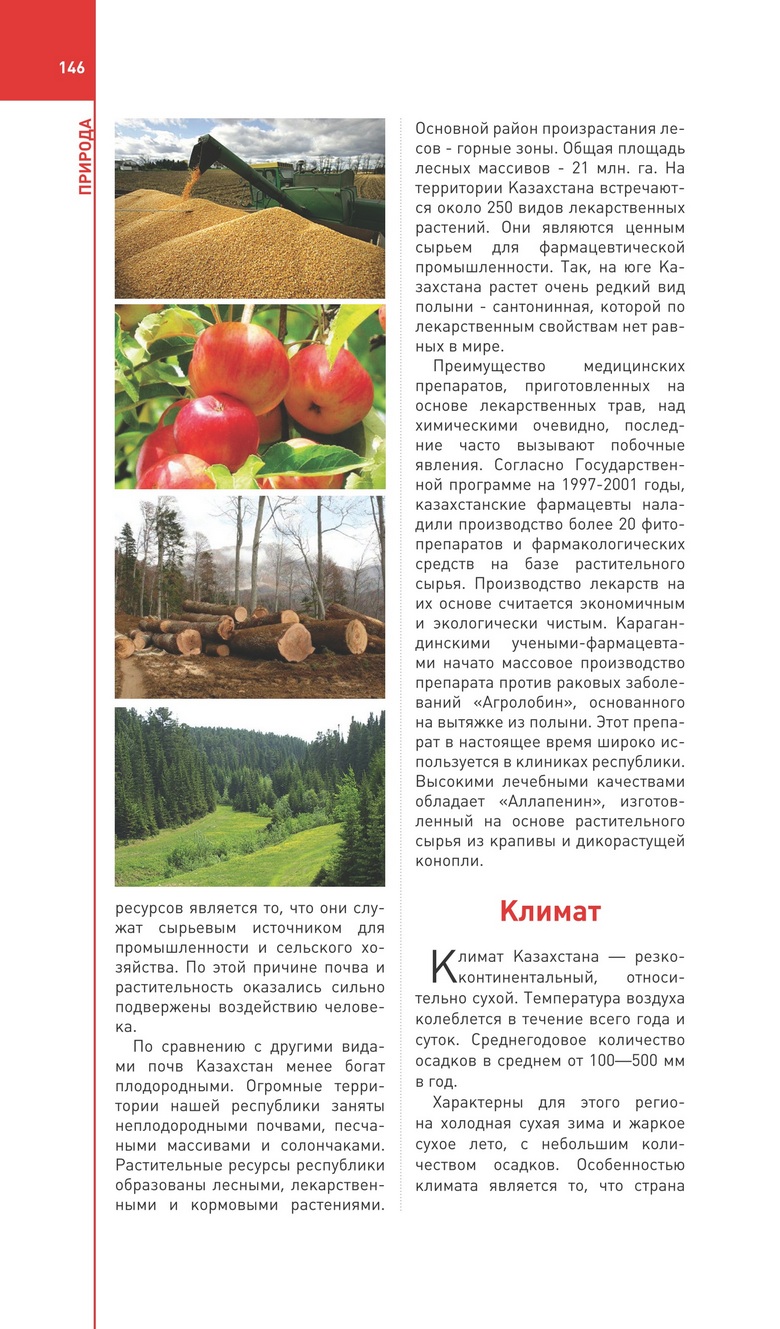 146

ПРИРОДА

ресурсов является то, что они служат сырьевым источником для промышленности и сельского хозяйства. По этой причине почва и растительность оказались сильно подвержены воздействию человека.

По сравнению с другими видами почв Казахстан менее богат плодородными. Огромные территории нашей республики заняты неплодородными почвами, песчаными массивами и солончаками. Растительные ресурсы республики образованы лесными, лекарственными и кормовыми растениями.

Основной район произрастания лесов - горные зоны. Общая площадь лесных массивов - 21 млн. га. На территории Казахстана встречаются около 250 видов лекарственных растений. Они являются ценным сырьем для фармацевтической промышленности. Так, на юге Казахстана растет очень редкий вид полыни - сантонинная, которой по лекарственным свойствам нет равных в мире.

Преимущество медицинских препаратов, приготовленных на основе лекарственных трав, над химическими очевидно, последние часто вызывают побочные явления. Согласно Государственной программе на 1997-2001 годы, казахстанские фармацевты наладили производство более 20 фитопрепаратов и фармакологических средств на базе растительного сырья. Производство лекарств на их основе считается экономичным и экологически чистым. Карагандинскими учеными-фармацевтами начато массовое производство препарата против раковых заболеваний «Агролобин», основанного на вытяжке из полыни. Этот препарат в настоящее время широко используется в клиниках республики. Высокими лечебными качествами обладает «Аллапенин», изготовленный на основе растительного сырья из крапивы и дикорастущей конопли.

Климат

Климат Казахстана — резко-континентальный, относительно сухой. Температура воздуха колеблется в течение всего года и суток. Среднегодовое количество осадков в среднем от 100—500 мм в год.

Характерны для этого региона холодная сухая зима и жаркое сухое лето, с небольшим количеством осадков. Особенностью климата является то, что страна